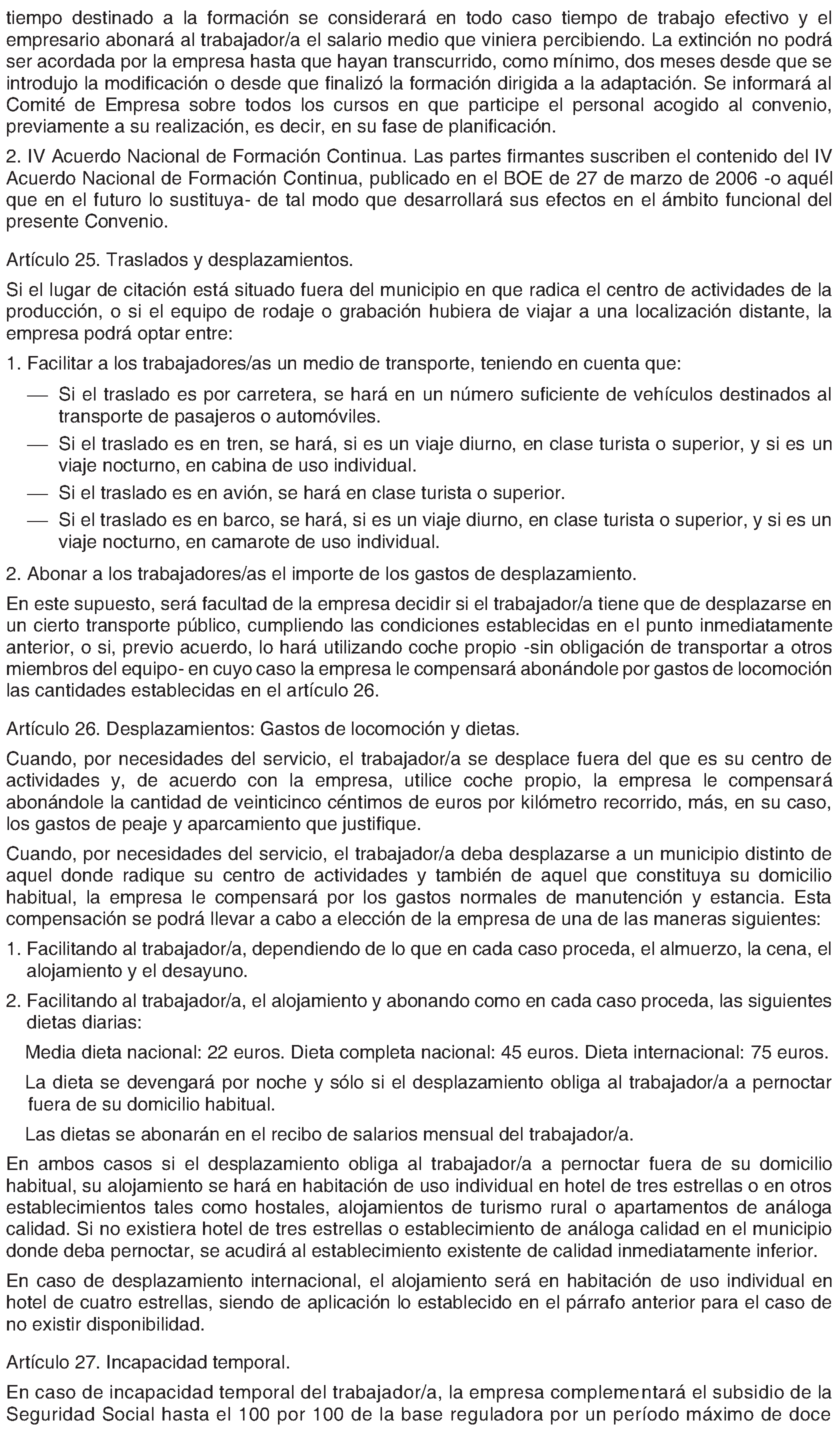 tiempo destinado a la formación se considerará en todo caso tiempo de trabajo efectivo y el empresario abonará al trabajador/a el salario medio que viniera percibiendo. La extinción no podrá ser acordada por la empresa hasta que hayan transcurrido, como mínimo, dos meses desde que se introdujo la modificación o desde que finalizó la formación dirigida a la adaptación. Se informará al Comité de Empresa sobre todos los cursos en que participe el personal acogido al convenio, previamente a su realización, es decir, en su fase de planificación.

2. IV Acuerdo Nacional de Formación Continua. Las partes firmantes suscriben el contenido del IV Acuerdo Nacional de Formación Continua, publicado en el BOE de 27 de marzo de 2006 -o aquél que en el futuro lo sustituya- de tal modo que desarrollará sus efectos en el ámbito funcional del presente Convenio.

Artículo 25. Traslados y desplazamientos.

Si el lugar de citación está situado fuera del municipio en que radica el centro de actividades de la producción, o si el equipo de rodaje o grabación hubiera de viajar a una localización distante, la empresa podrá optar entre:

1. Facilitar a los trabajadores/as un medio de transporte, teniendo en cuenta que:

— Si el traslado es por carretera, se hará en un número suficiente de vehículos destinados al transporte de pasajeros o automóviles.
— Si el traslado es en tren, se hará, si es un viaje diurno, en clase turista o superior, y si es un viaje nocturno, en cabina de uso individual.
— Si el traslado es en avión, se hará en clase turista o superior.
— Si el traslado es en barco, se hará, si es un viaje diurno, en clase turista o superior, y si es un viaje nocturno, en camarote de uso individual.

2. Abonar a los trabajadores/as el importe de los gastos de desplazamiento.

En este supuesto, será facultad de la empresa decidir si el trabajador/a tiene que de desplazarse en un cierto transporte público, cumpliendo las condiciones establecidas en el punto inmediatamente anterior, o si, previo acuerdo, lo hará utilizando coche propio -sin obligación de transportar a otros miembros del equipo- en cuyo caso la empresa le compensará abonándole por gastos de locomoción las cantidades establecidas en el artículo 26.

Artículo 26. Desplazamientos: Gastos de locomoción y dietas.

Cuando, por necesidades del servicio, el trabajador/a se desplace fuera del que es su centro de actividades y, de acuerdo con la empresa, utilice coche propio, la empresa le compensará abonándole la cantidad de veinticinco céntimos de euros por kilómetro recorrido, más, en su caso, los gastos de peaje y aparcamiento que justifique.

Cuando, por necesidades del servicio, el trabajador/a deba desplazarse a un municipio distinto de aquel donde radique su centro de actividades y también de aquel que constituya su domicilio habitual, la empresa le compensará por los gastos normales de manutención y estancia. Esta compensación se podrá llevar a cabo a elección de la empresa de una de las maneras siguientes:

1. Facilitando al trabajador/a, dependiendo de lo que en cada caso proceda, el almuerzo, la cena, el alojamiento y el desayuno.

2. Facilitando al trabajador/a, el alojamiento y abonando como en cada caso proceda, las siguientes dietas diarias:

Media dieta nacional: 22 euros. Dieta completa nacional: 45 euros. Dieta internacional: 75 euros.

La dieta se devengará por noche y sólo si el desplazamiento obliga al trabajador/a a pernoctar fuera de su domicilio habitual.

Las dietas se abonarán en el recibo de salarios mensual del trabajador/a.

En ambos casos si el desplazamiento obliga al trabajador/a a pernoctar fuera de su domicilio habitual, su alojamiento se hará en habitación de uso individual en hotel de tres estrellas o en otros establecimientos tales como hostales, alojamientos de turismo rural o apartamentos de análoga calidad. Si no existiera hotel de tres estrellas o establecimiento de análoga calidad en el municipio donde deba pernoctar, se acudirá al establecimiento existente de calidad inmediatamente inferior.

En caso de desplazamiento internacional, el alojamiento será en habitación de uso individual en hotel de cuatro estrellas, siendo de aplicación lo establecido en el párrafo anterior para el caso de no existir disponibilidad.

Artículo 27. Incapacidad temporal.

En caso de incapacidad temporal del trabajador/a, la empresa complementará el subsidio de la Seguridad Social hasta el 100 por 100 de la base reguladora por un período máximo de doce